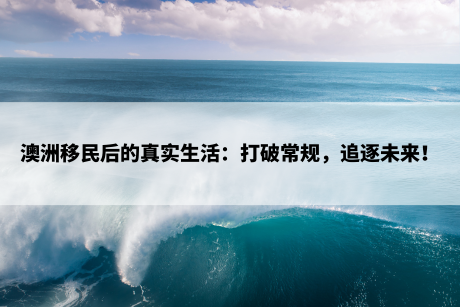 澳洲移民后的真实生活：打破常规，追逐未来！